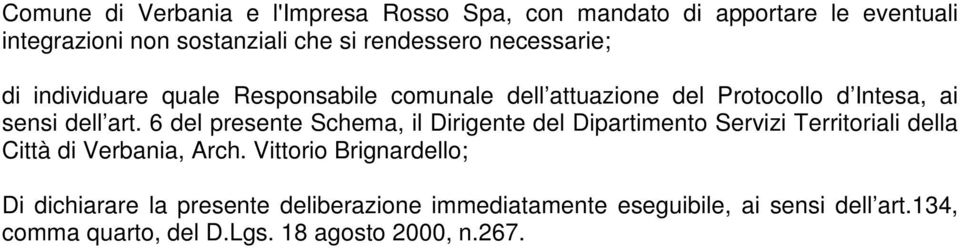 Comune di Verbania e l'Impresa Rosso Spa, con mandato di apportare le eventuali integrazioni non sostanziali che si rendessero necessarie;

di individuare quale Responsabile comunale dell'attuazione del Protocollo d'Intesa, ai sensi dell'art. 6 del presente Schema, il Dirigente del Dipartimento Servizi Territoriali della Città di Verbania, Arch. Vittorio Brignardello;

Di dichiarare la presente deliberazione immediatamente eseguibile, ai sensi dell'art.134, comma quarto, del D.Lgs. 18 agosto 2000, n.267.